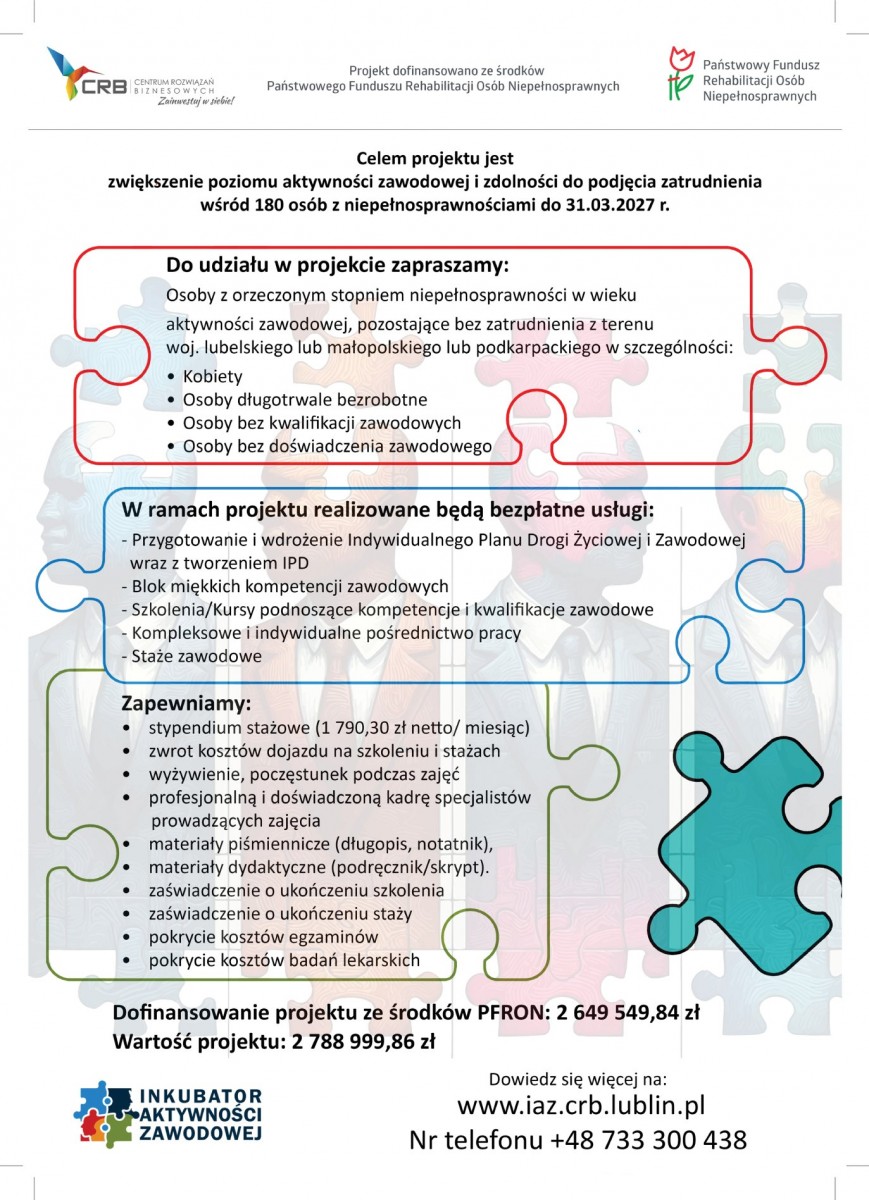 CRB CENTRUM ROZWIĄZAŃ BIZNESOWYCH
Zainwestuj w siebie!

Projekt dofinansowano ze środków
Państwowego Funduszu Rehabilitacji Osób Niepełnosprawnych

Państwowy Fundusz Rehabilitacji Osób Niepełnosprawnych

Celem projektu jest
zwiększenie poziomu aktywności zawodowej i zdolności do podjęcia zatrudnienia
wśród 180 osób z niepełnosprawnościami do 31.03.2027 r.

Do udziału w projekcie zapraszamy:
Osoby z orzeczonym stopniem niepełnosprawności w wieku aktywności zawodowej, pozostające bez zatrudnienia z terenu woj. lubelskiego lub małopolskiego lub podkarpackiego w szczególności:
• Kobiety
• Osoby długotrwale bezrobotne
• Osoby bez kwalifikacji zawodowych
• Osoby bez doświadczenia zawodowego

W ramach projektu realizowane będą bezpłatne usługi:
- Przygotowanie i wdrożenie Indywidualnego Planu Drogi Życiowej i Zawodowej wraz z tworzeniem IPD
- Blok miękkich kompetencji zawodowych
- Szkolenia/Kursy podnoszące kompetencje i kwalifikacje zawodowe
- Kompleksowe i indywidualne pośrednictwo pracy
- Staże zawodowe

Zapewniamy:
• stypendium stażowe (1 790,30 zł netto/ miesiąc)
• zwrot kosztów dojazdu na szkoleniu i stażach
• wyżywienie, poczęstunek podczas zajęć
• profesjonalną i doświadczoną kadrę specjalistów prowadzących zajęcia
• materiały piśmiennicze (długopis, notatnik),
• materiały dydaktyczne (podręcznik/skrypt).
• zaświadczenie o ukończeniu szkolenia
• zaświadczenie o ukończeniu staży
• pokrycie kosztów egzaminów
• pokrycie kosztów badań lekarskich

Dofinansowanie projektu ze środków PFRON: 2 649 549,84 zł
Wartość projektu: 2 788 999,86 zł

INKUBATOR AKTYWNOŚCI ZAWODOWEJ

Dowiedz się więcej na:
www.iaz.crb.lublin.pl
Nr telefonu +48 733 300 438